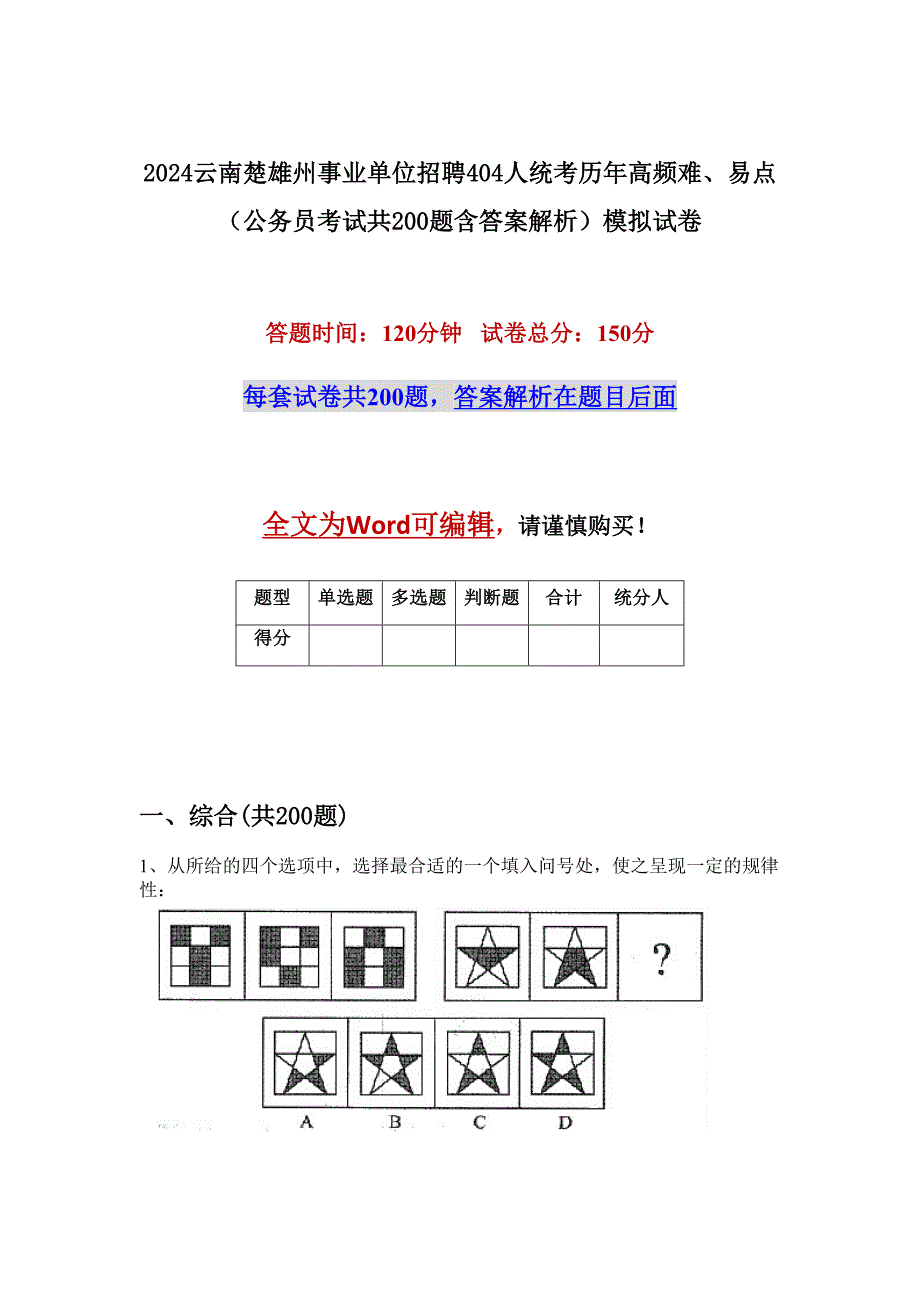 2024云南楚雄州事业单位招聘404人统考历年高频难、易点（公务员考试共200题含答案解析）模拟试卷

答题时间：120分钟 试卷总分：150分

每套试卷共200题，答案解析在题目后面

全文为Word可编辑，请谨慎购买！

| 题型 | 单选题 | 多选题 | 判断题 | 合计 | 统分人 |
|---|---|---|---|---|---|
| 得分 | | | | | |

一、综合(共200题)

1、从所给的四个选项中，选择最合适的一个填入问号处，使之呈现一定的规律性：

?

A B C D